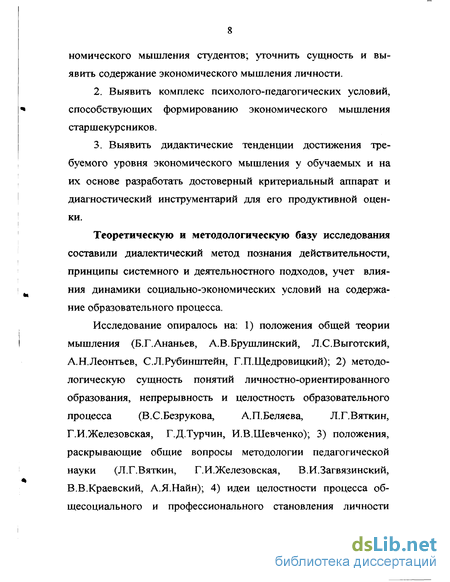 8

номического мышления студентов; уточнить сущность и выявить содержание экономического мышления личности.

2. Выявить комплекс психолого-педагогических условий, способствующих формированию экономического мышления старшекурсников.

3. Выявить дидактические тенденции достижения требуемого уровня экономического мышления у обучаемых и на их основе разработать достоверный критериальный аппарат и диагностический инструментарий для его продуктивной оценки.

Теоретическую и методологическую базу исследования составили диалектический метод познания действительности, принципы системного и деятельностного подходов, учет влияния динамики социально-экономических условий на содержание образовательного процесса.

Исследование опиралось на: 1) положения общей теории мышления (Б.Г.Ананьев, А.В.Брушлинский, Л.С.Выготский, А.Н.Леонтьев, С.Л.Рубинштейн, Г.П.Щедровицкий); 2) методологическую сущность понятий личностно-ориентированного образования, непрерывность и целостность образовательного процесса (В.С.Безрукова, А.П.Беляева, Л.Г.Вяткин, Г.И.Железовская, Г.Д.Турчин, И.В.Шевченко); 3) положения, раскрывающие общие вопросы методологии педагогической науки (Л.Г.Вяткин, Г.И.Железовская, В.И.Загвязинский, В.В.Краевский, А.Я.Найн); 4) идеи целостности процесса общесоциального и профессионального становления личности

dsLib.net
библиотека диссертаций